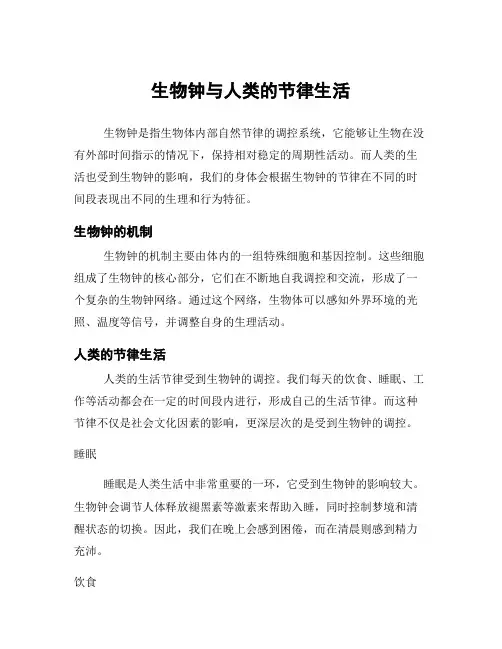 生物钟与人类的节律生活

生物钟是指生物体内部自然节律的调控系统，它能够让生物在没有外部时间指示的情况下，保持相对稳定的周期性活动。而人类的生活也受到生物钟的影响，我们的身体会根据生物钟的节律在不同的时间段表现出不同的生理和行为特征。

生物钟的机制

生物钟的机制主要由体内的一组特殊细胞和基因控制。这些细胞组成了生物钟的核心部分，它们在不断地自我调控和交流，形成了一个复杂的生物钟网络。通过这个网络，生物体可以感知外界环境的光照、温度等信号，并调整自身的生理活动。

人类的节律生活

人类的生活节律受到生物钟的调控。我们每天的饮食、睡眠、工作等活动都会在一定的时间段内进行，形成自己的生活节律。而这种节律不仅是社会文化因素的影响，更深层次的是受到生物钟的调控。

睡眠

睡眠是人类生活中非常重要的一环，它受到生物钟的影响较大。生物钟会调节人体释放褪黑素等激素来帮助入睡，同时控制梦境和清醒状态的切换。因此，我们在晚上会感到困倦，而在清晨则感到精力充沛。

饮食